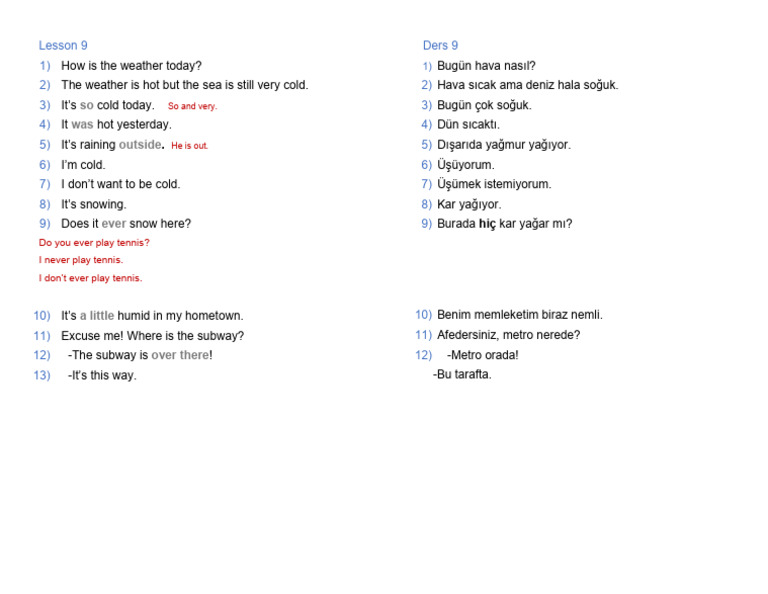 Lesson 9

1) How is the weather today?
2) The weather is hot but the sea is still very cold.
3) It's so cold today. So and very.
4) It was hot yesterday.
5) It's raining outside. He is out.
6) I'm cold.
7) I don't want to be cold.
8) It's snowing.
9) Does it ever snow here?
Do you ever play tennis?
I never play tennis.
I don't ever play tennis.

10) It's a little humid in my hometown.
11) Excuse me! Where is the subway?
12) -The subway is over there!
13) -It's this way.

Ders 9

1) Bugün hava nasıl?
2) Hava sıcak ama deniz hala soğuk.
3) Bugün çok soğuk.
4) Dün sıcaktı.
5) Dışarıda yağmur yağıyor.
6) Üşüyorum.
7) Üşümek istemiyorum.
8) Kar yağıyor.
9) Burada hiç kar yağar mı?

10) Benim memleketim biraz nemli.
11) Afedersiniz, metro nerede?
12) -Metro orada!
-Bu tarafta.